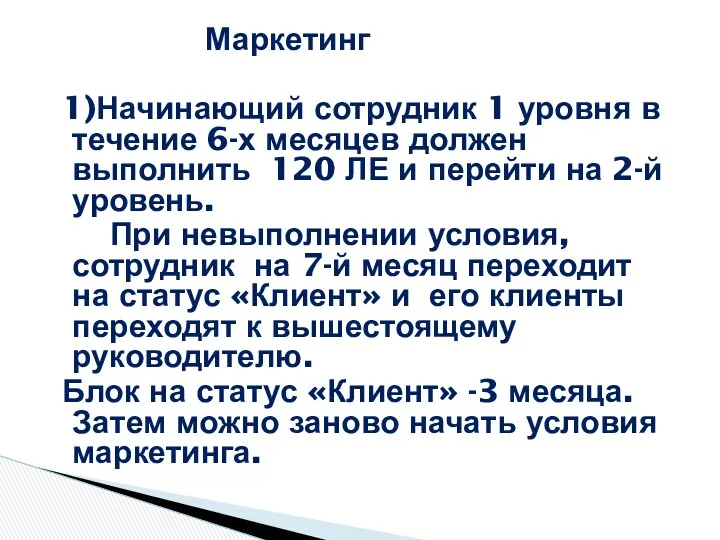 Маркетинг

1)Начинающий сотрудник 1 уровня в течение 6-х месяцев должен выполнить 120 ЛЕ и перейти на 2-й уровень.

При невыполнении условия, сотрудник на 7-й месяц переходит на статус «Клиент» и его клиенты переходят к вышестоящему руководителю.

Блок на статус «Клиент» -3 месяца. Затем можно заново начать условия маркетинга.